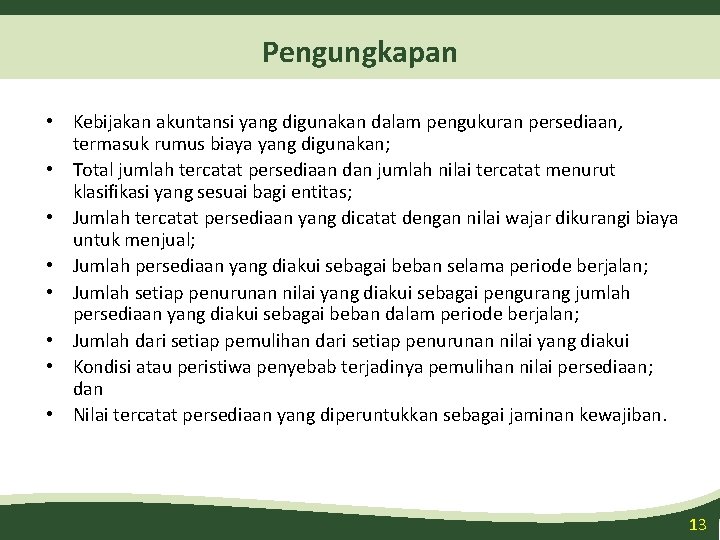 Pengungkapan

• Kebijakan akuntansi yang digunakan dalam pengukuran persediaan, termasuk rumus biaya yang digunakan;
• Total jumlah tercatat persediaan dan jumlah nilai tercatat menurut klasifikasi yang sesuai bagi entitas;
• Jumlah tercatat persediaan yang dicatat dengan nilai wajar dikurangi biaya untuk menjual;
• Jumlah persediaan yang diakui sebagai beban selama periode berjalan;
• Jumlah setiap penurunan nilai yang diakui sebagai pengurang jumlah persediaan yang diakui sebagai beban dalam periode berjalan;
• Jumlah dari setiap pemulihan dari setiap penurunan nilai yang diakui
• Kondisi atau peristiwa penyebab terjadinya pemulihan nilai persediaan; dan
• Nilai tercatat persediaan yang diperuntukkan sebagai jaminan kewajiban.

13